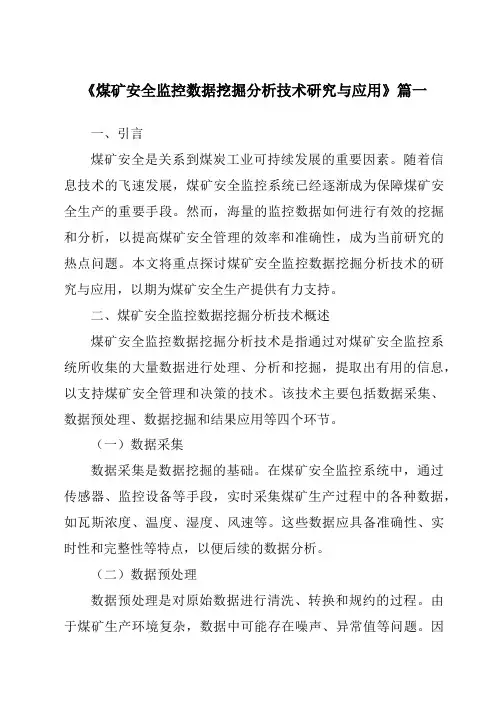 《煤矿安全监控数据挖掘分析技术研究与应用》篇一

一、引言

煤矿安全是关系到煤炭工业可持续发展的重要因素。随着信息技术的飞速发展，煤矿安全监控系统已经逐渐成为保障煤矿安全生产的重要手段。然而，海量的监控数据如何进行有效的挖掘和分析，以提高煤矿安全管理的效率和准确性，成为当前研究的热点问题。本文将重点探讨煤矿安全监控数据挖掘分析技术的研究与应用，以期为煤矿安全生产提供有力支持。

二、煤矿安全监控数据挖掘分析技术概述

煤矿安全监控数据挖掘分析技术是指通过对煤矿安全监控系统所收集的大量数据进行处理、分析和挖掘，提取出有用的信息，以支持煤矿安全管理和决策的技术。该技术主要包括数据采集、数据预处理、数据挖掘和结果应用等四个环节。

（一）数据采集

数据采集是数据挖掘的基础。在煤矿安全监控系统中，通过传感器、监控设备等手段，实时采集煤矿生产过程中的各种数据，如瓦斯浓度、温度、湿度、风速等。这些数据应具备准确性、实时性和完整性等特点，以便后续的数据分析。

（二）数据预处理

数据预处理是对原始数据进行清洗、转换和规约的过程。由于煤矿生产环境复杂，数据中可能存在噪声、异常值等问题。因